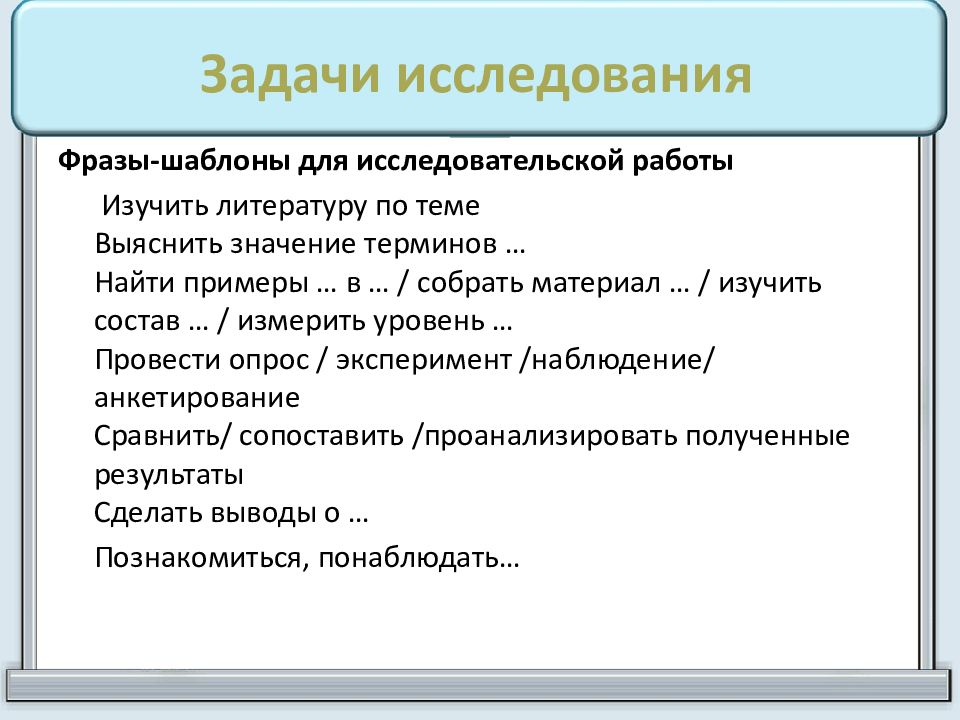 Задачи исследования

Фразы-шаблоны для исследовательской работы

Изучить литературу по теме

Выяснить значение терминов …

Найти примеры … в … / собрать материал … / изучить состав … / измерить уровень …

Провести опрос / эксперимент /наблюдение/ анкетирование

Сравнить/ сопоставить /проанализировать полученные результаты

Сделать выводы о …

Познакомиться, понаблюдать…